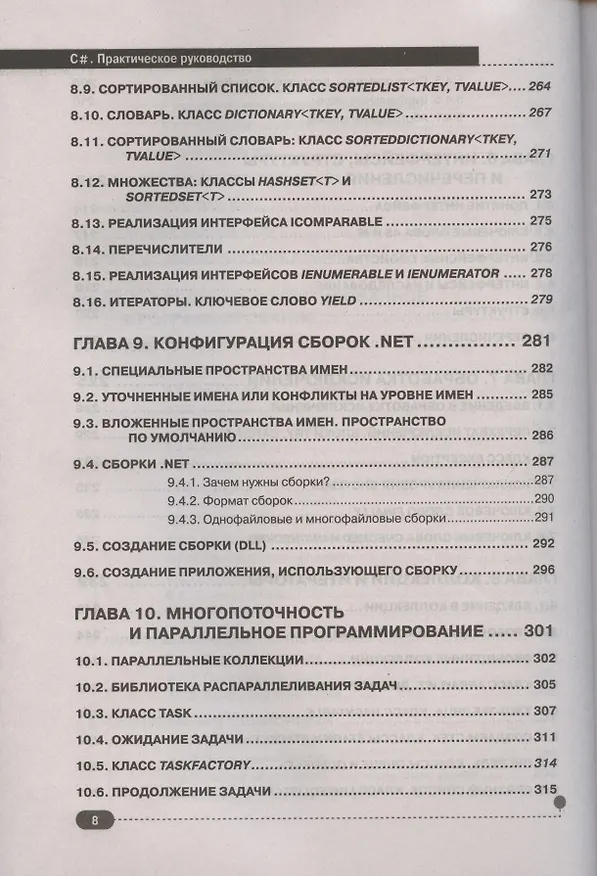 C#. Практическое руководство

8.9. СОРТИРОВАННЫЙ СПИСОК. КЛАСС SORTEDLIST<TKEY, TVALUE> 264

8.10. СЛОВАРЬ. КЛАСС DICTIONARY<TKEY, TVALUE> 267

8.11. СОРТИРОВАННЫЙ СЛОВАРЬ: КЛАСС SORTEDDICTIONARY<TKEY, TVALUE> 271

8.12. МНОЖЕСТВА: КЛАССЫ HASHSET<T> И SORTEDSET<T> 273

8.13. РЕАЛИЗАЦИЯ ИНТЕРФЕЙСА ICOMPARABLE 275

8.14. ПЕРЕЧИСЛИТЕЛИ 276

8.15. РЕАЛИЗАЦИЯ ИНТЕРФЕЙСОВ IENUMERABLE И IENUMERATOR 278

8.16. ИТЕРАТОРЫ. КЛЮЧЕВОЕ СЛОВО YIELD 279

ГЛАВА 9. КОНФИГУРАЦИЯ СБОРОК .NET 281

9.1. СПЕЦИАЛЬНЫЕ ПРОСТРАНСТВА ИМЕН 282

9.2. УТОЧНЕННЫЕ ИМЕНА ИЛИ КОНФЛИКТЫ НА УРОВНЕ ИМЕН 285

9.3. ВЛОЖЕННЫЕ ПРОСТРАНСТВА ИМЕН. ПРОСТРАНСТВО ПО УМОЛЧАНИЮ 286

9.4. СБОРКИ .NET 287

9.4.1. Зачем нужны сборки? 287

9.4.2. Формат сборок 290

9.4.3. Однофайловые и многофайловые сборки 291

9.5. СОЗДАНИЕ СБОРКИ (DLL) 292

9.6. СОЗДАНИЕ ПРИЛОЖЕНИЯ, ИСПОЛЬЗУЮЩЕГО СБОРКУ 296

ГЛАВА 10. МНОГОПОТОЧНОСТЬ И ПАРАЛЛЕЛЬНОЕ ПРОГРАММИРОВАНИЕ 301

10.1. ПАРАЛЛЕЛЬНЫЕ КОЛЛЕКЦИИ 302

10.2. БИБЛИОТЕКА РАСПАРАЛЛЕЛИВАНИЯ ЗАДАЧ 305

10.3. КЛАСС TASK 307

10.4. ОЖИДАНИЕ ЗАДАЧИ 311

10.5. КЛАСС TASKFACTORY 314

10.6. ПРОДОЛЖЕНИЕ ЗАДАЧИ 315

8